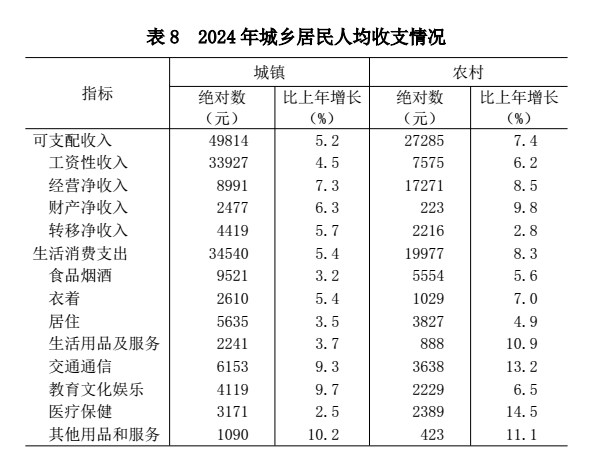 表 8　2024 年城乡居民人均收支情况

| 指标 | 城镇 绝对数（元） | 城镇 比上年增长（%） | 农村 绝对数（元） | 农村 比上年增长（%） |
|---|---|---|---|---|
| 可支配收入 | 49814 | 5.2 | 27285 | 7.4 |
| 工资性收入 | 33927 | 4.5 | 7575 | 6.2 |
| 经营净收入 | 8991 | 7.3 | 17271 | 8.5 |
| 财产净收入 | 2477 | 6.3 | 223 | 9.8 |
| 转移净收入 | 4419 | 5.7 | 2216 | 2.8 |
| 生活消费支出 | 34540 | 5.4 | 19977 | 8.3 |
| 食品烟酒 | 9521 | 3.2 | 5554 | 5.6 |
| 衣着 | 2610 | 5.4 | 1029 | 7.0 |
| 居住 | 5635 | 3.5 | 3827 | 4.9 |
| 生活用品及服务 | 2241 | 3.7 | 888 | 10.9 |
| 交通通信 | 6153 | 9.3 | 3638 | 13.2 |
| 教育文化娱乐 | 4119 | 9.7 | 2229 | 6.5 |
| 医疗保健 | 3171 | 2.5 | 2389 | 14.5 |
| 其他用品和服务 | 1090 | 10.2 | 423 | 11.1 |